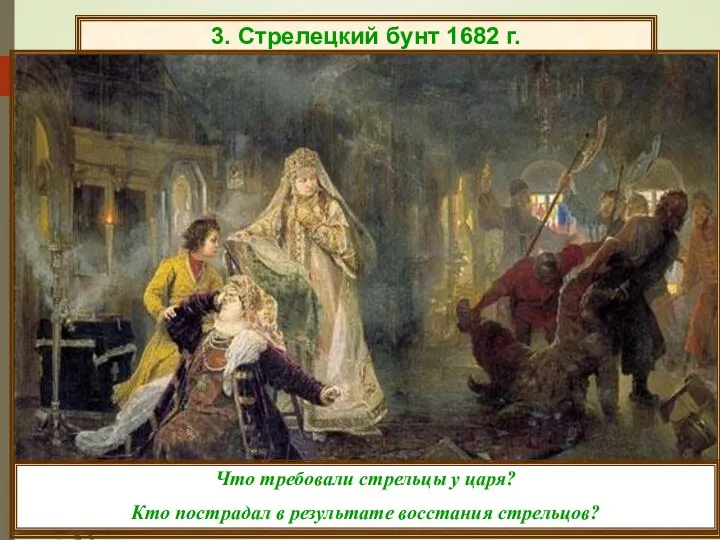 3. Стрелецкий бунт 1682 г.

Что требовали стрельцы у царя?

Кто пострадал в результате восстания стрельцов?